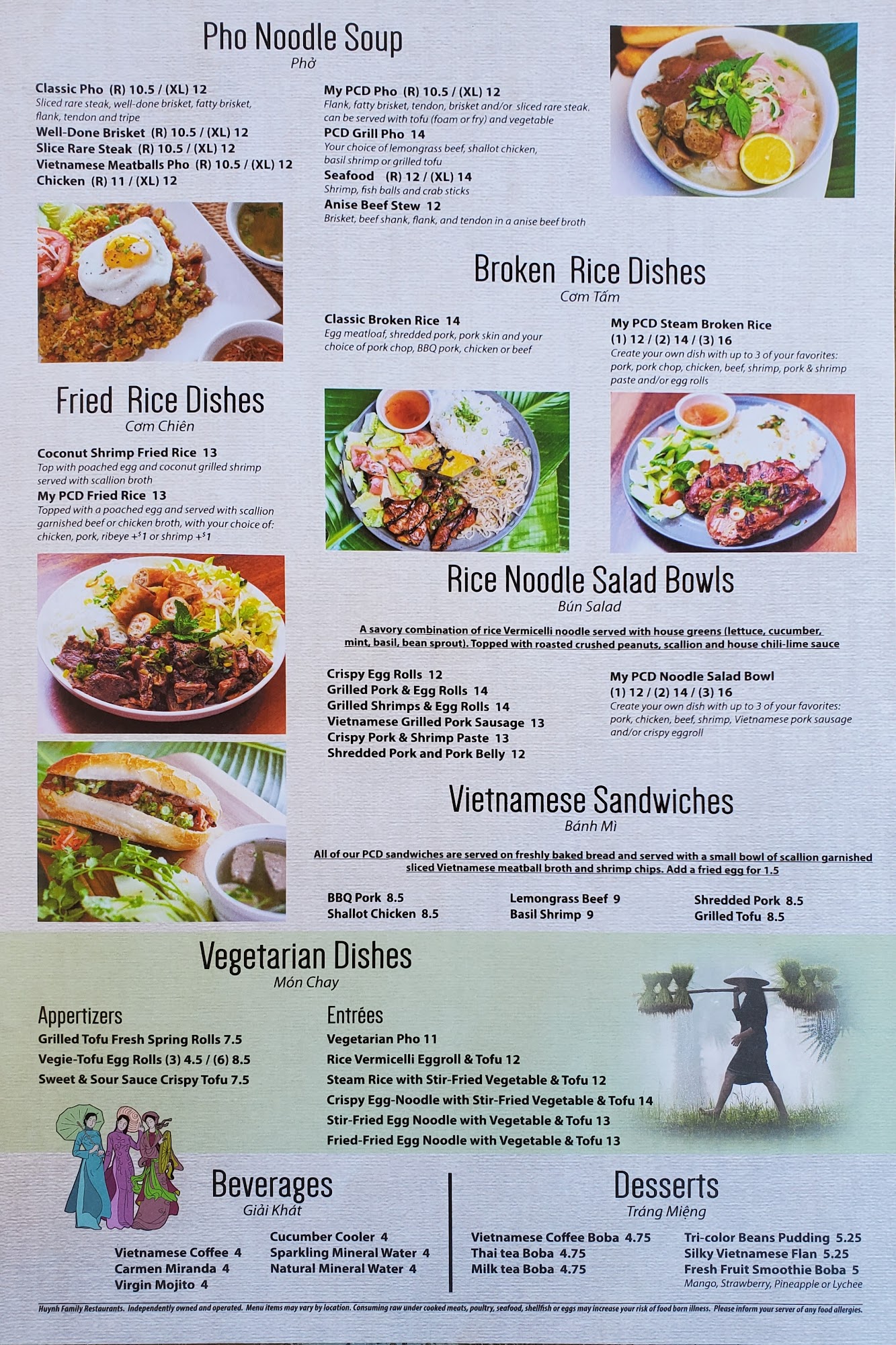 Pho Noodle Soup
Phở

Classic Pho (R) 10.5 / (XL) 12
Sliced rare steak, well-done brisket, fatty brisket, flank, tendon and tripe
Well-Done Brisket (R) 10.5 / (XL) 12
Slice Rare Steak (R) 10.5 / (XL) 12
Vietnamese Meatballs Pho (R) 10.5 / (XL) 12
Chicken (R) 11 / (XL) 12

My PCD Pho (R) 10.5 / (XL) 12
Flank, fatty brisket, tendon, brisket and/or sliced rare steak. can be served with tofu (foam or fry) and vegetable
PCD Grill Pho 14
Your choice of lemongrass beef, shallot chicken, basil shrimp or grilled tofu
Seafood (R) 12 / (XL) 14
Shrimp, fish balls and crab sticks
Anise Beef Stew 12
Brisket, beef shank, flank, and tendon in a anise beef broth

Broken Rice Dishes
Cơm Tấm

Classic Broken Rice 14
Egg meatloaf, shredded pork, pork skin and your choice of pork chop, BBQ pork, chicken or beef

My PCD Steam Broken Rice
(1) 12 / (2) 14 / (3) 16
Create your own dish with up to 3 of your favorites: pork, pork chop, chicken, beef, shrimp, pork & shrimp paste and/or egg rolls

Fried Rice Dishes
Cơm Chiên

Coconut Shrimp Fried Rice 13
Top with poached egg and coconut grilled shrimp served with scallion broth
My PCD Fried Rice 13
Topped with a poached egg and served with scallion garnished beef or chicken broth, with your choice of: chicken, pork, ribeye +$1 or shrimp +$1

Rice Noodle Salad Bowls
Bún Salad

A savory combination of rice Vermicelli noodle served with house greens (lettuce, cucumber, mint, basil, bean sprout). Topped with roasted crushed peanuts, scallion and house chili-lime sauce

Crispy Egg Rolls 12
Grilled Pork & Egg Rolls 14
Grilled Shrimps & Egg Rolls 14
Vietnamese Grilled Pork Sausage 13
Crispy Pork & Shrimp Paste 13
Shredded Pork and Pork Belly 12

My PCD Noodle Salad Bowl
(1) 12 / (2) 14 / (3) 16
Create your own dish with up to 3 of your favorites: pork, chicken, beef, shrimp, Vietnamese pork sausage and/or crispy eggroll

Vietnamese Sandwiches
Bánh Mì

All of our PCD sandwiches are served on freshly baked bread and served with a small bowl of scallion garnished sliced Vietnamese meatball broth and shrimp chips. Add a fried egg for 1.5

BBQ Pork 8.5
Shallot Chicken 8.5

Lemongrass Beef 9
Basil Shrimp 9

Shredded Pork 8.5
Grilled Tofu 8.5

Vegetarian Dishes
Món Chay

Appertizers
Grilled Tofu Fresh Spring Rolls 7.5
Vegie-Tofu Egg Rolls (3) 4.5 / (6) 8.5
Sweet & Sour Sauce Crispy Tofu 7.5

Entrées
Vegetarian Pho 11
Rice Vermicelli Eggroll & Tofu 12
Steam Rice with Stir-Fried Vegetable & Tofu 12
Crispy Egg-Noodle with Stir-Fried Vegetable & Tofu 14
Stir-Fried Egg Noodle with Vegetable & Tofu 13
Fried-Fried Egg Noodle with Vegetable & Tofu 13

Beverages
Giải Khát

Vietnamese Coffee 4
Carmen Miranda 4
Virgin Mojito 4

Cucumber Cooler 4
Sparkling Mineral Water 4
Natural Mineral Water 4

Desserts
Tráng Miệng

Vietnamese Coffee Boba 4.75
Thai tea Boba 4.75
Milk tea Boba 4.75

Tri-color Beans Pudding 5.25
Silky Vietnamese Flan 5.25
Fresh Fruit Smoothie Boba 5
Mango, Strawberry, Pineapple or Lychee

Huynh Family Restaurants. Independently owned and operated. Menu items may vary by location. Consuming raw under cooked meats, poultry, seafood, shellfish or eggs may increase your risk of food born illness. Please inform your server of any food allergies.